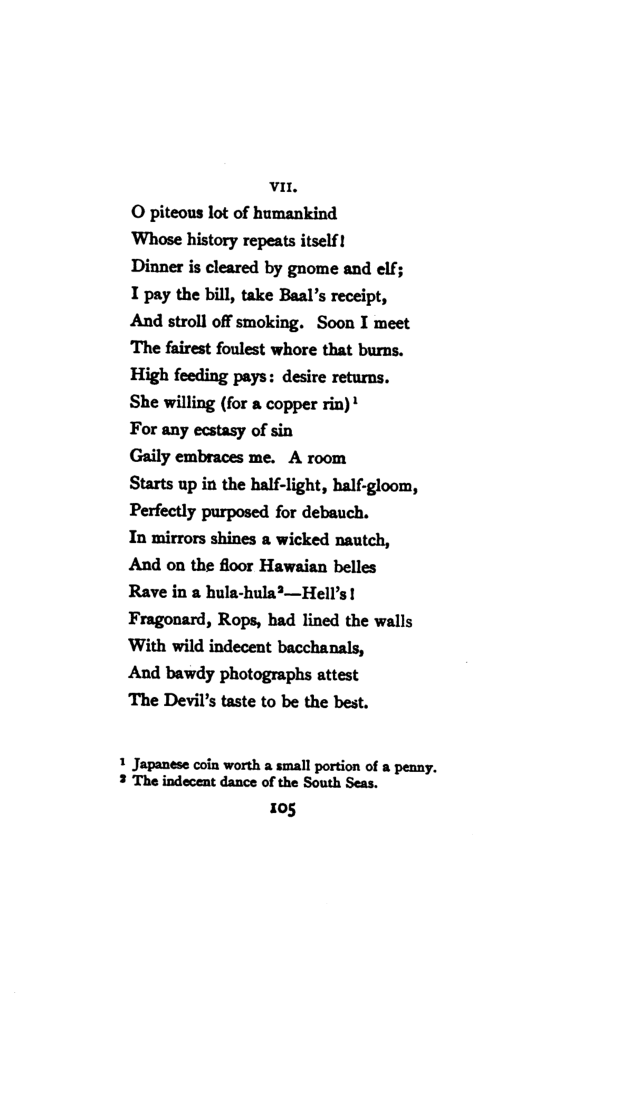 VII.

O piteous lot of humankind
Whose history repeats itself!
Dinner is cleared by gnome and elf;
I pay the bill, take Baal's receipt,
And stroll off smoking. Soon I meet
The fairest foulest whore that burns.
High feeding pays: desire returns.
She willing (for a copper rin)$^{1}$
For any ecstasy of sin
Gaily embraces me. A room
Starts up in the half-light, half-gloom,
Perfectly purposed for debauch.
In mirrors shines a wicked nautch,
And on the floor Hawaian belles
Rave in a hula-hula$^{2}$—Hell's!
Fragonard, Rops, had lined the walls
With wild indecent bacchanals,
And bawdy photographs attest
The Devil's taste to be the best.

$^{1}$ Japanese coin worth a small portion of a penny.
$^{2}$ The indecent dance of the South Seas.

105